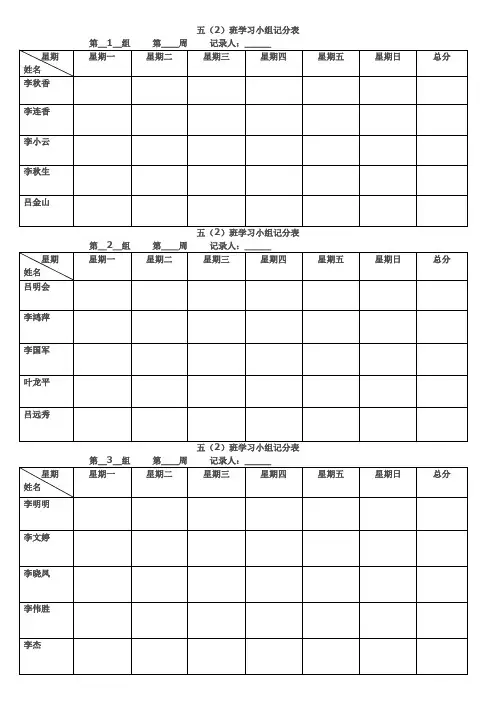 五（2）班学习小组记分表

第__1__组　　第____周　　记录人：______

| 星期 姓名 | 星期一 | 星期二 | 星期三 | 星期四 | 星期五 | 星期日 | 总分 |
|---|---|---|---|---|---|---|---|
| 李秋香 | | | | | | | |
| 李连香 | | | | | | | |
| 李小云 | | | | | | | |
| 李秋生 | | | | | | | |
| 吕金山 | | | | | | | |

五（2）班学习小组记分表

第__2__组　　第____周　　记录人：______

| 星期 姓名 | 星期一 | 星期二 | 星期三 | 星期四 | 星期五 | 星期日 | 总分 |
|---|---|---|---|---|---|---|---|
| 吕明会 | | | | | | | |
| 李鸿萍 | | | | | | | |
| 李国军 | | | | | | | |
| 叶龙平 | | | | | | | |
| 吕远秀 | | | | | | | |

五（2）班学习小组记分表

第__3__组　　第____周　　记录人：______

| 星期 姓名 | 星期一 | 星期二 | 星期三 | 星期四 | 星期五 | 星期日 | 总分 |
|---|---|---|---|---|---|---|---|
| 李明明 | | | | | | | |
| 李文婷 | | | | | | | |
| 李晓凤 | | | | | | | |
| 李伟胜 | | | | | | | |
| 李杰 | | | | | | | |